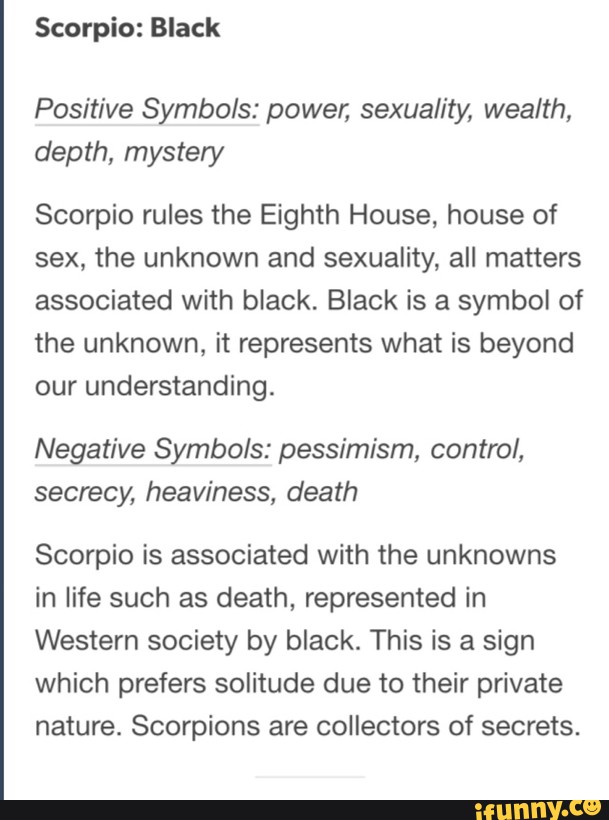 Scorpio: Black

Positive Symbols: power, sexuality, wealth, depth, mystery

Scorpio rules the Eighth House, house of sex, the unknown and sexuality, all matters associated with black. Black is a symbol of the unknown, it represents what is beyond our understanding.

Negative Symbols: pessimism, control, secrecy, heaviness, death

Scorpio is associated with the unknowns in life such as death, represented in Western society by black. This is a sign which prefers solitude due to their private nature. Scorpions are collectors of secrets.

ifunny.co